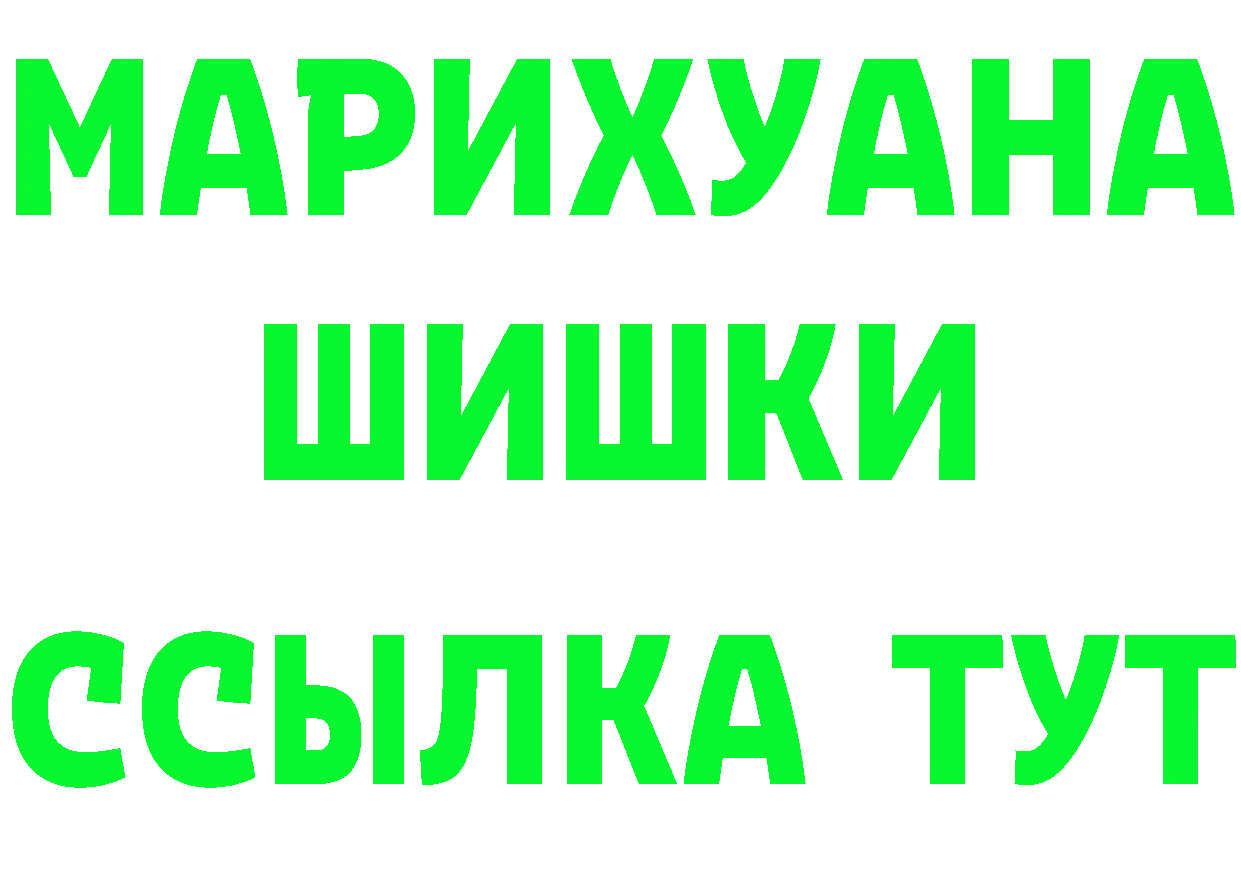 МАРИХУАНА
ШИШКИ
ССЫЛКА ТУТ